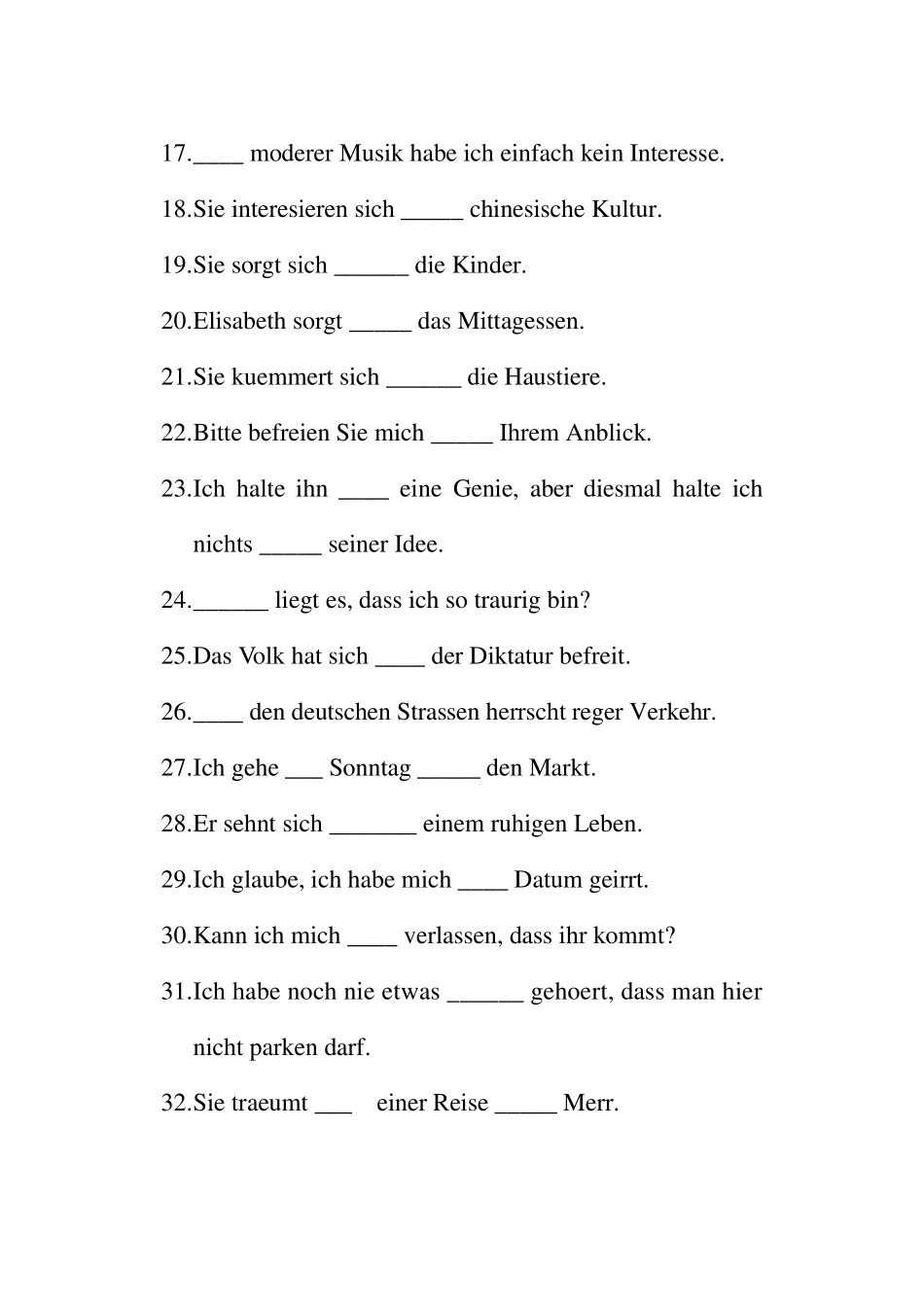 17.____ moderer Musik habe ich einfach kein Interesse.

18.Sie interesieren sich ____ chinesische Kultur.

19.Sie sorgt sich ____ die Kinder.

20.Elisabeth sorgt ____ das Mittagessen.

21.Sie kuemmert sich ____ die Haustiere.

22.Bitte befreien Sie mich ____ Ihrem Anblick.

23.Ich halte ihn ____ eine Genie, aber diesmal halte ich nichts ____ seiner Idee.

24.____ liegt es, dass ich so traurig bin?

25.Das Volk hat sich ____ der Diktatur befreit.

26.____ den deutschen Strassen herrscht reger Verkehr.

27.Ich gehe ____ Sonntag ____ den Markt.

28.Er sehnt sich ____ einem ruhigen Leben.

29.Ich glaube, ich habe mich ____ Datum geirrt.

30.Kann ich mich ____ verlassen, dass ihr kommt?

31.Ich habe noch nie etwas ____ gehoert, dass man hier nicht parken darf.

32.Sie traeumt ____ einer Reise ____ Merr.